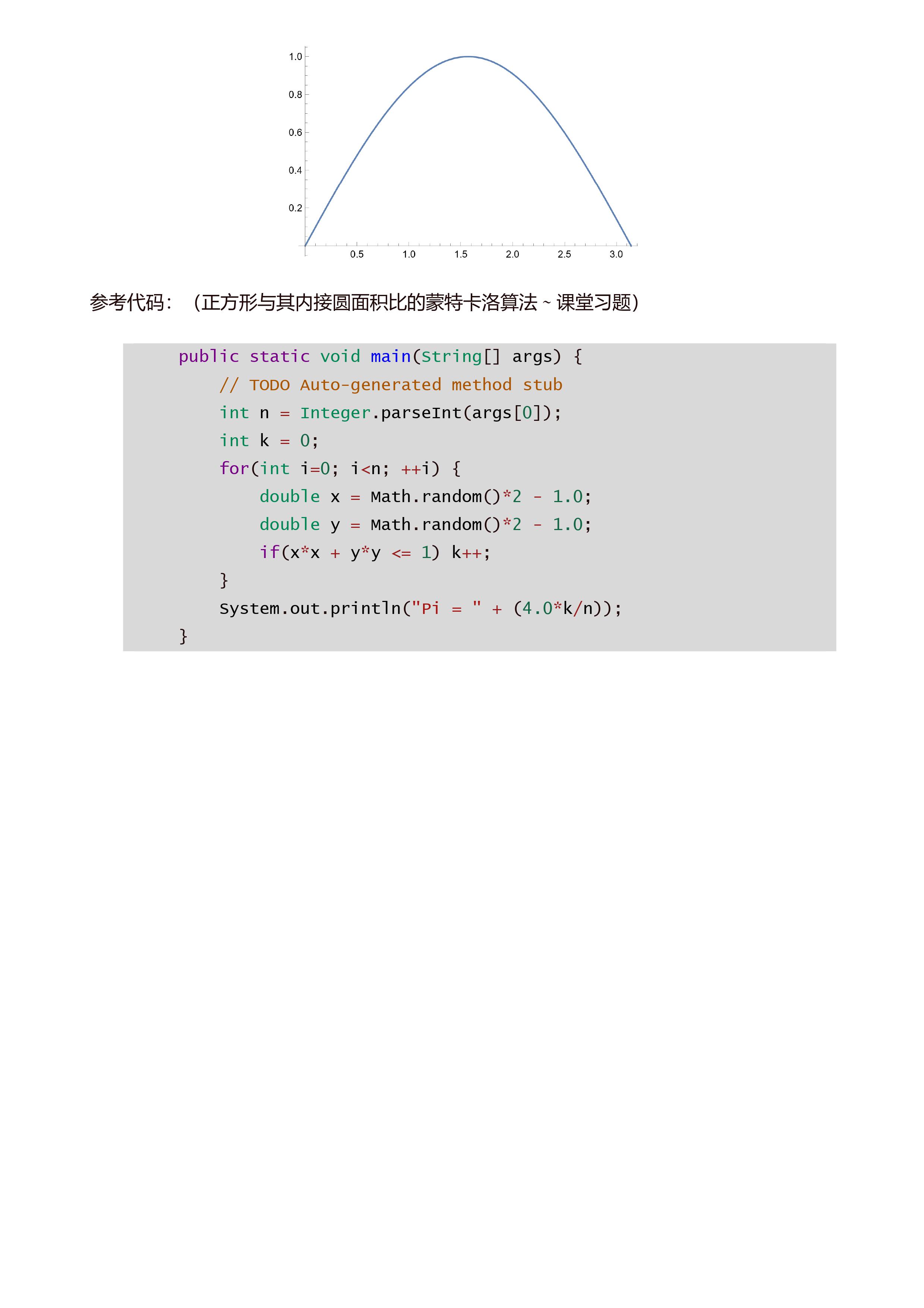 1.0
0.8
0.6
0.4
0.2
0.5
1.0
1.5
2.0
2.5
3.0

参考代码：（正方形与其内接圆面积比的蒙特卡洛算法~课堂习题）

public static void main(String[] args) {
    // TODO Auto-generated method stub
    int n = Integer.parseInt(args[0]);
    int k = 0;
    for(int i=0; i<n; ++i) {
        double x = Math.random()*2 - 1.0;
        double y = Math.random()*2 - 1.0;
        if(x*x + y*y <= 1) k++;
    }
    System.out.println("Pi = " + (4.0*k/n));
}